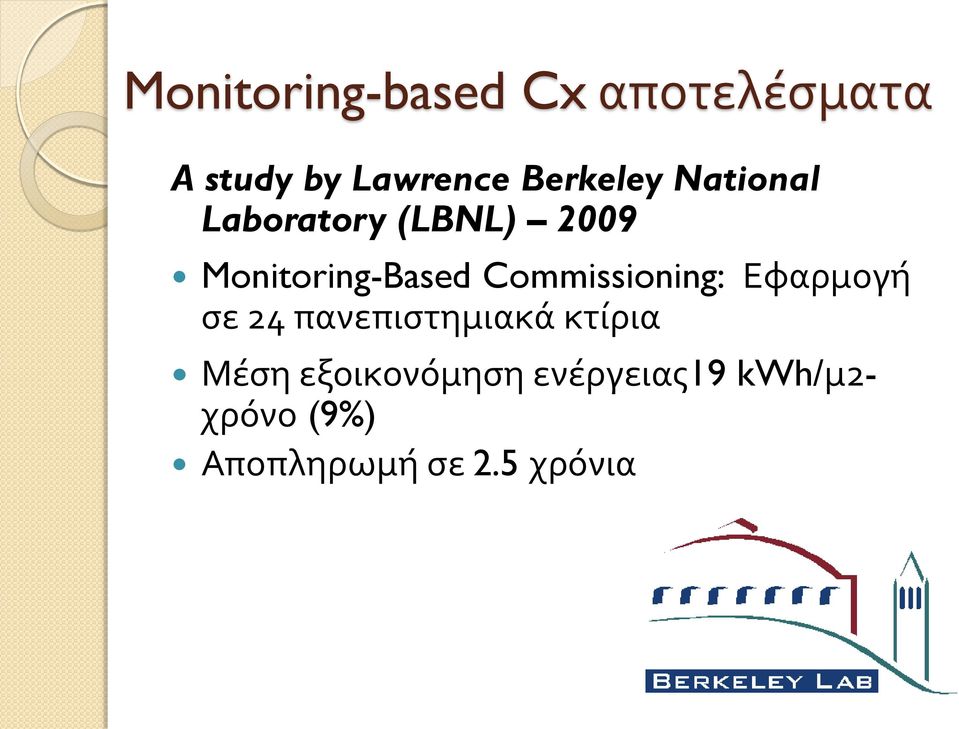 Monitoring-based Cx αποτελέσματα

A study by Lawrence Berkeley National Laboratory (LBNL) – 2009

- Monitoring-Based Commissioning: Εφαρμογή σε 24 πανεπιστημιακά κτίρια
- Μέση εξοικονόμηση ενέργειας19 kWh/μ2-χρόνο (9%)
- Αποπληρωμή σε 2.5 χρόνια

BERKELEY LAB